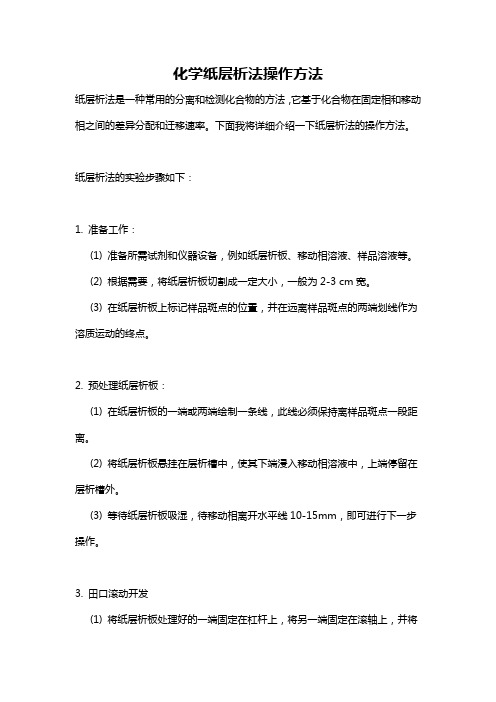 化学纸层析法操作方法

纸层析法是一种常用的分离和检测化合物的方法，它基于化合物在固定相和移动相之间的差异分配和迁移速率。下面我将详细介绍一下纸层析法的操作方法。

纸层析法的实验步骤如下：

1. 准备工作：

(1) 准备所需试剂和仪器设备，例如纸层析板、移动相溶液、样品溶液等。

(2) 根据需要，将纸层析板切割成一定大小，一般为 2-3 cm 宽。

(3) 在纸层析板上标记样品斑点的位置，并在远离样品斑点的两端划线作为溶质运动的终点。

2. 预处理纸层析板：

(1) 在纸层析板的一端或两端绘制一条线，此线必须保持离样品斑点一段距离。

(2) 将纸层析板悬挂在层析槽中，使其下端浸入移动相溶液中，上端停留在层析槽外。

(3) 等待纸层析板吸湿，待移动相离开水平线 10-15mm，即可进行下一步操作。

3. 田口滚动开发

(1) 将纸层析板处理好的一端固定在杠杆上，将另一端固定在滚轴上，并将